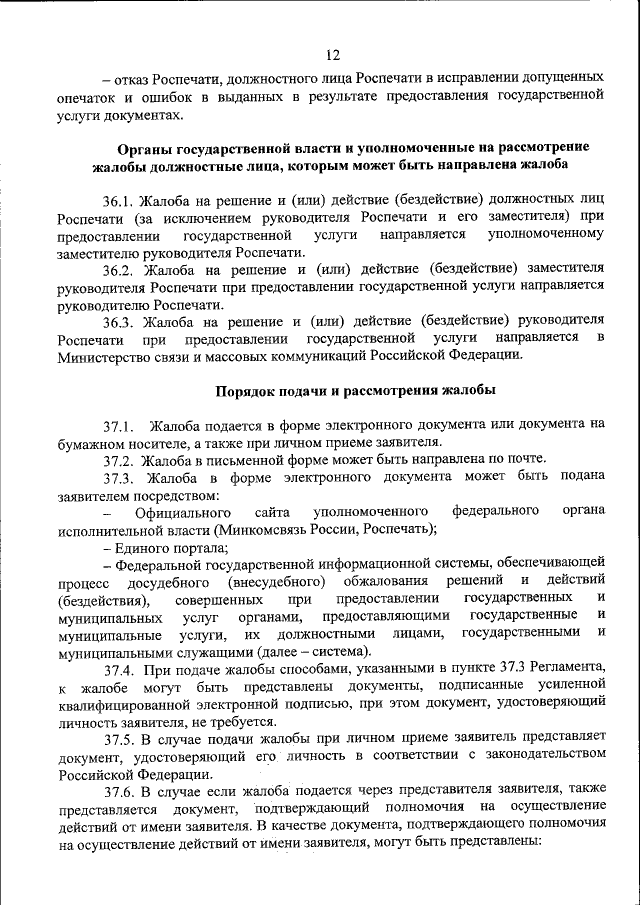 12

– отказ Роспечати, должностного лица Роспечати в исправлении допущенных опечаток и ошибок в выданных в результате предоставления государственной услуги документах.

Органы государственной власти и уполномоченные на рассмотрение жалобы должностные лица, которым может быть направлена жалоба

36.1. Жалоба на решение и (или) действие (бездействие) должностных лиц Роспечати (за исключением руководителя Роспечати и его заместителя) при предоставлении государственной услуги направляется уполномоченному заместителю руководителя Роспечати.

36.2. Жалоба на решение и (или) действие (бездействие) заместителя руководителя Роспечати при предоставлении государственной услуги направляется руководителю Роспечати.

36.3. Жалоба на решение и (или) действие (бездействие) руководителя Роспечати при предоставлении государственной услуги направляется в Министерство связи и массовых коммуникаций Российской Федерации.

Порядок подачи и рассмотрения жалобы

37.1. Жалоба подается в форме электронного документа или документа на бумажном носителе, а также при личном приеме заявителя.

37.2. Жалоба в письменной форме может быть направлена по почте.

37.3. Жалоба в форме электронного документа может быть подана заявителем посредством:

– Официального сайта уполномоченного федерального органа исполнительной власти (Минкомсвязь России, Роспечать);

– Единого портала;

– Федеральной государственной информационной системы, обеспечивающей процесс досудебного (внесудебного) обжалования решений и действий (бездействия), совершенных при предоставлении государственных и муниципальных услуг органами, предоставляющими государственные и муниципальные услуги, их должностными лицами, государственными и муниципальными служащими (далее – система).

37.4. При подаче жалобы способами, указанными в пункте 37.3 Регламента, к жалобе могут быть представлены документы, подписанные усиленной квалифицированной электронной подписью, при этом документ, удостоверяющий личность заявителя, не требуется.

37.5. В случае подачи жалобы при личном приеме заявитель представляет документ, удостоверяющий его личность в соответствии с законодательством Российской Федерации.

37.6. В случае если жалоба подается через представителя заявителя, также представляется документ, подтверждающий полномочия на осуществление действий от имени заявителя. В качестве документа, подтверждающего полномочия на осуществление действий от имени заявителя, могут быть представлены: